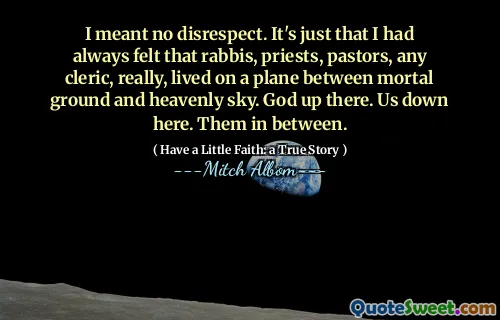 I meant no disrespect. It's just that I had always felt that rabbis, priests, pastors, any cleric, really, lived on a plane between mortal ground and heavenly sky. God up there. Us down here. Them in between.

( Have a Little Faith: a True Story )

---Mitch Albom---

QuoteSweet.com